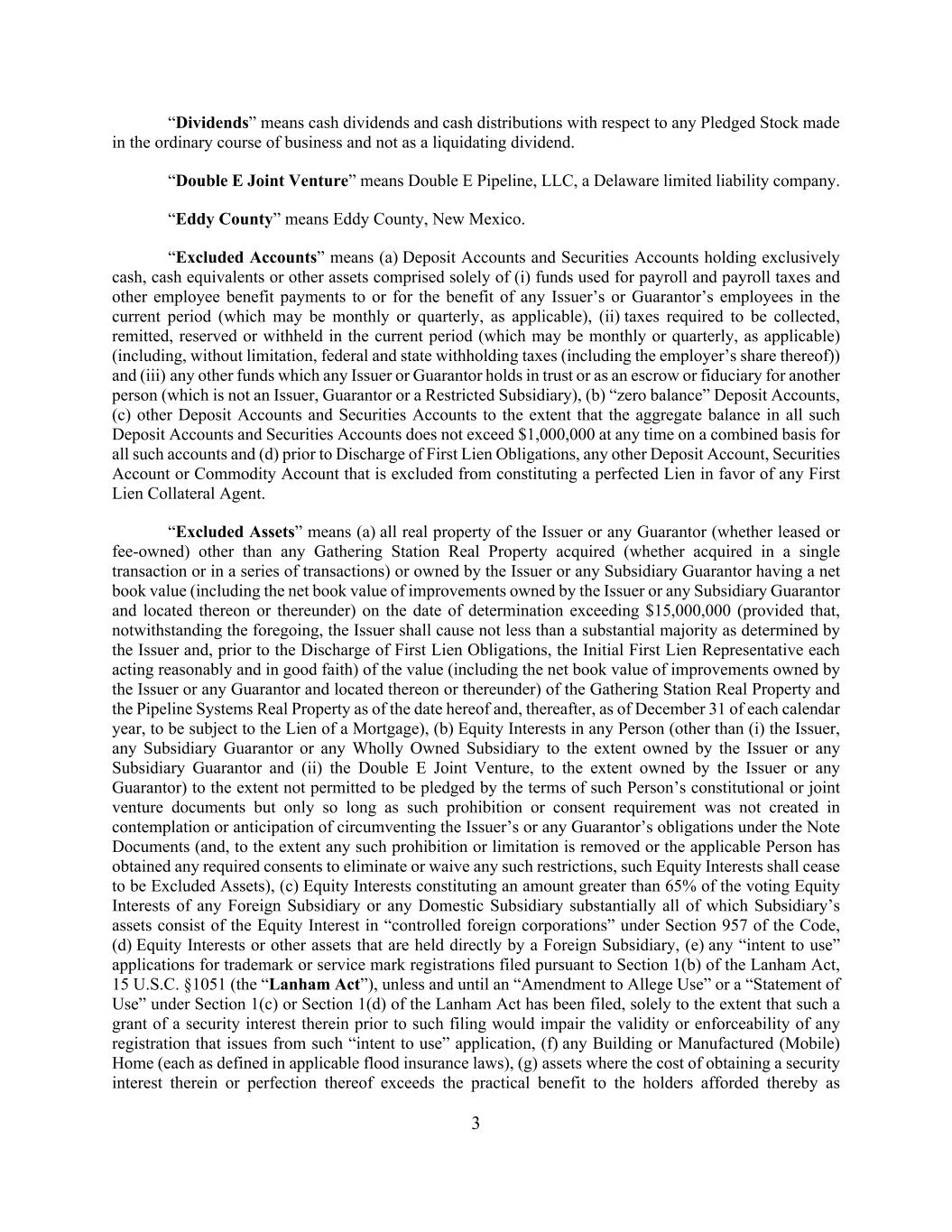 “Dividends” means cash dividends and cash distributions with respect to any Pledged Stock made in the ordinary course of business and not as a liquidating dividend.

“Double E Joint Venture” means Double E Pipeline, LLC, a Delaware limited liability company.

“Eddy County” means Eddy County, New Mexico.

“Excluded Accounts” means (a) Deposit Accounts and Securities Accounts holding exclusively cash, cash equivalents or other assets comprised solely of (i) funds used for payroll and payroll taxes and other employee benefit payments to or for the benefit of any Issuer’s or Guarantor’s employees in the current period (which may be monthly or quarterly, as applicable), (ii) taxes required to be collected, remitted, reserved or withheld in the current period (which may be monthly or quarterly, as applicable) (including, without limitation, federal and state withholding taxes (including the employer’s share thereof)) and (iii) any other funds which any Issuer or Guarantor holds in trust or as an escrow or fiduciary for another person (which is not an Issuer, Guarantor or a Restricted Subsidiary), (b) “zero balance” Deposit Accounts, (c) other Deposit Accounts and Securities Accounts to the extent that the aggregate balance in all such Deposit Accounts and Securities Accounts does not exceed $1,000,000 at any time on a combined basis for all such accounts and (d) prior to Discharge of First Lien Obligations, any other Deposit Account, Securities Account or Commodity Account that is excluded from constituting a perfected Lien in favor of any First Lien Collateral Agent.

“Excluded Assets” means (a) all real property of the Issuer or any Guarantor (whether leased or fee-owned) other than any Gathering Station Real Property acquired (whether acquired in a single transaction or in a series of transactions) or owned by the Issuer or any Subsidiary Guarantor having a net book value (including the net book value of improvements owned by the Issuer or any Subsidiary Guarantor and located thereon or thereunder) on the date of determination exceeding $15,000,000 (provided that, notwithstanding the foregoing, the Issuer shall cause not less than a substantial majority as determined by the Issuer and, prior to the Discharge of First Lien Obligations, the Initial First Lien Representative each acting reasonably and in good faith) of the value (including the net book value of improvements owned by the Issuer or any Guarantor and located thereon or thereunder) of the Gathering Station Real Property and the Pipeline Systems Real Property as of the date hereof and, thereafter, as of December 31 of each calendar year, to be subject to the Lien of a Mortgage), (b) Equity Interests in any Person (other than (i) the Issuer, any Subsidiary Guarantor or any Wholly Owned Subsidiary to the extent owned by the Issuer or any Subsidiary Guarantor and (ii) the Double E Joint Venture, to the extent owned by the Issuer or any Guarantor) to the extent not permitted to be pledged by the terms of such Person’s constitutional or joint venture documents but only so long as such prohibition or consent requirement was not created in contemplation or anticipation of circumventing the Issuer’s or any Guarantor’s obligations under the Note Documents (and, to the extent any such prohibition or limitation is removed or the applicable Person has obtained any required consents to eliminate or waive any such restrictions, such Equity Interests shall cease to be Excluded Assets), (c) Equity Interests constituting an amount greater than 65% of the voting Equity Interests of any Foreign Subsidiary or any Domestic Subsidiary substantially all of which Subsidiary’s assets consist of the Equity Interest in “controlled foreign corporations” under Section 957 of the Code, (d) Equity Interests or other assets that are held directly by a Foreign Subsidiary, (e) any “intent to use” applications for trademark or service mark registrations filed pursuant to Section 1(b) of the Lanham Act, 15 U.S.C. §1051 (the “Lanham Act”), unless and until an “Amendment to Allege Use” or a “Statement of Use” under Section 1(c) or Section 1(d) of the Lanham Act has been filed, solely to the extent that such a grant of a security interest therein prior to such filing would impair the validity or enforceability of any registration that issues from such “intent to use” application, (f) any Building or Manufactured (Mobile) Home (each as defined in applicable flood insurance laws), (g) assets where the cost of obtaining a security interest therein or perfection thereof exceeds the practical benefit to the holders afforded thereby as

3